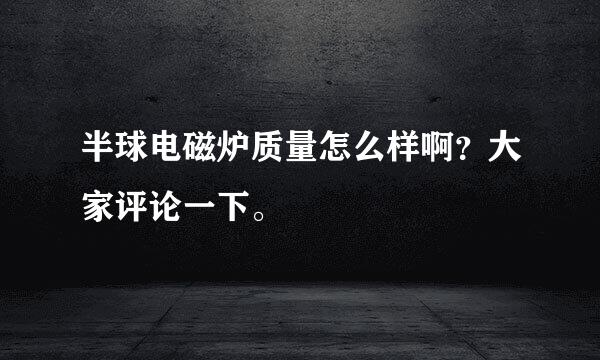 半球电磁炉质量怎么样啊？大家评论一下。